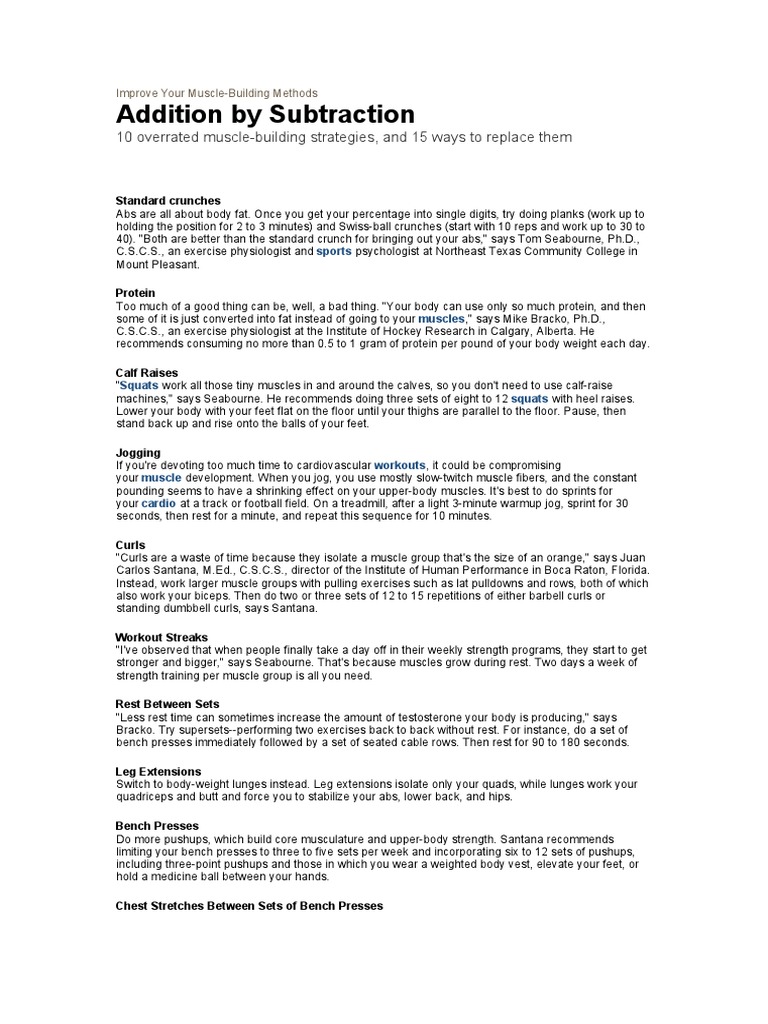 Improve Your Muscle-Building Methods

Addition by Subtraction

10 overrated muscle-building strategies, and 15 ways to replace them

Standard crunches
Abs are all about body fat. Once you get your percentage into single digits, try doing planks (work up to holding the position for 2 to 3 minutes) and Swiss-ball crunches (start with 10 reps and work up to 30 to 40). "Both are better than the standard crunch for bringing out your abs," says Tom Seabourne, Ph.D., C.S.C.S., an exercise physiologist and sports psychologist at Northeast Texas Community College in Mount Pleasant.

Protein
Too much of a good thing can be, well, a bad thing. "Your body can use only so much protein, and then some of it is just converted into fat instead of going to your muscles," says Mike Bracko, Ph.D., C.S.C.S., an exercise physiologist at the Institute of Hockey Research in Calgary, Alberta. He recommends consuming no more than 0.5 to 1 gram of protein per pound of your body weight each day.

Calf Raises
"Squats work all those tiny muscles in and around the calves, so you don't need to use calf-raise machines," says Seabourne. He recommends doing three sets of eight to 12 squats with heel raises. Lower your body with your feet flat on the floor until your thighs are parallel to the floor. Pause, then stand back up and rise onto the balls of your feet.

Jogging
If you're devoting too much time to cardiovascular workouts, it could be compromising your muscle development. When you jog, you use mostly slow-twitch muscle fibers, and the constant pounding seems to have a shrinking effect on your upper-body muscles. It's best to do sprints for your cardio at a track or football field. On a treadmill, after a light 3-minute warmup jog, sprint for 30 seconds, then rest for a minute, and repeat this sequence for 10 minutes.

Curls
"Curls are a waste of time because they isolate a muscle group that's the size of an orange," says Juan Carlos Santana, M.Ed., C.S.C.S., director of the Institute of Human Performance in Boca Raton, Florida. Instead, work larger muscle groups with pulling exercises such as lat pulldowns and rows, both of which also work your biceps. Then do two or three sets of 12 to 15 repetitions of either barbell curls or standing dumbbell curls, says Santana.

Workout Streaks
"I've observed that when people finally take a day off in their weekly strength programs, they start to get stronger and bigger," says Seabourne. That's because muscles grow during rest. Two days a week of strength training per muscle group is all you need.

Rest Between Sets
"Less rest time can sometimes increase the amount of testosterone your body is producing," says Bracko. Try supersets--performing two exercises back to back without rest. For instance, do a set of bench presses immediately followed by a set of seated cable rows. Then rest for 90 to 180 seconds.

Leg Extensions
Switch to body-weight lunges instead. Leg extensions isolate only your quads, while lunges work your quadriceps and butt and force you to stabilize your abs, lower back, and hips.

Bench Presses
Do more pushups, which build core musculature and upper-body strength. Santana recommends limiting your bench presses to three to five sets per week and incorporating six to 12 sets of pushups, including three-point pushups and those in which you wear a weighted body vest, elevate your feet, or hold a medicine ball between your hands.

Chest Stretches Between Sets of Bench Presses